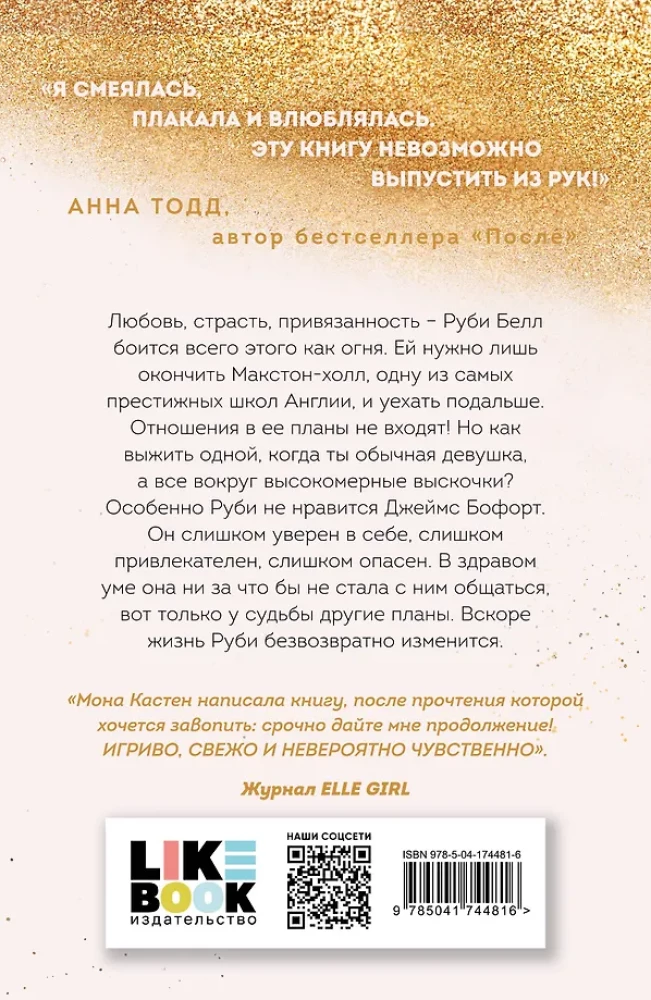 «Я СМЕЯЛАСЬ, ПЛАКАЛА И ВЛЮБЛЯЛАСЬ. ЭТУ КНИГУ НЕВОЗМОЖНО ВЫПУСТИТЬ ИЗ РУК!»

АННА ТОДД, автор бестселлера «После»

Любовь, страсть, привязанность – Руби Белл боится всего этого как огня. Ей нужно лишь окончить Макстон-холл, одну из самых престижных школ Англии, и уехать подальше. Отношения в ее планы не входят! Но как выжить одной, когда ты обычная девушка, а все вокруг высокомерные выскочки? Особенно Руби не нравится Джеймс Бофорт. Он слишком уверен в себе, слишком привлекателен, слишком опасен. В здравом уме она ни за что бы не стала с ним общаться, вот только у судьбы другие планы. Вскоре жизнь Руби безвозвратно изменится.

«Мона Кастен написала книгу, после прочтения которой хочется завопить: срочно дайте мне продолжение! ИГРИВО, СВЕЖО И НЕВЕРОЯТНО ЧУВСТВЕННО».

Журнал ELLE GIRL

LIKE BOOK издательство

НАШИ СОЦСЕТИ

ISBN 978-5-04-174481-6

9 785041 744816 >